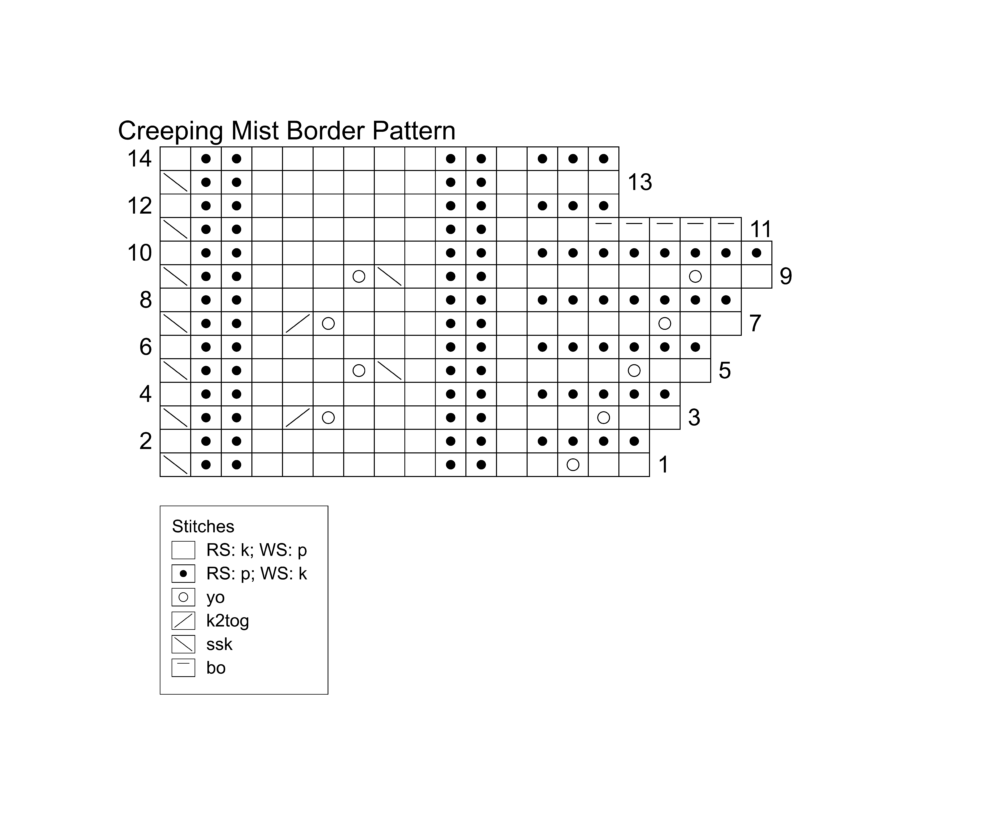 Creeping Mist Border Pattern

14
13
12
11
10
9
8
7
6
5
4
3
2
1

Stitches
RS: k; WS: p
RS: p; WS: k
yo
k2tog
ssk
bo